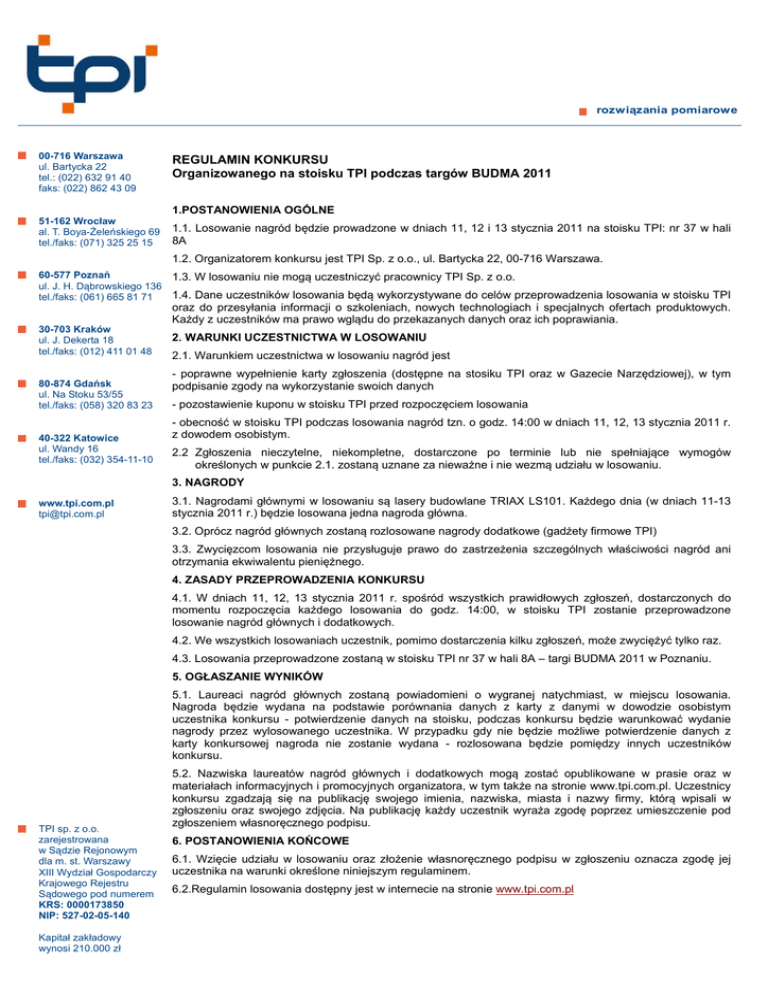 tpi

rozwiązania pomiarowe

00-716 Warszawa
ul. Bartycka 22
tel.: (022) 632 91 40
faks: (022) 862 43 09

51-162 Wrocław
al. T. Boya-Żeleńskiego 69
tel./faks: (071) 325 25 15

60-577 Poznań
ul. J. H. Dąbrowskiego 136
tel./faks: (061) 665 81 71

30-703 Kraków
ul. J. Dekerta 18
tel./faks: (012) 411 01 48

80-874 Gdańsk
ul. Na Stoku 53/55
tel./faks: (058) 320 83 23

40-322 Katowice
ul. Wandy 16
tel./faks: (032) 354-11-10

www.tpi.com.pl
tpi@tpi.com.pl

TPI sp. z o.o.
zarejestrowana
w Sądzie Rejonowym
dla m. st. Warszawy
XIII Wydział Gospodarczy
Krajowego Rejestru
Sądowego pod numerem
KRS: 0000173850
NIP: 527-02-05-140

Kapitał zakładowy
wynosi 210.000 zł

REGULAMIN KONKURSU
Organizowanego na stoisku TPI podczas targów BUDMA 2011

1.POSTANOWIENIA OGÓLNE

1.1. Losowanie nagród będzie prowadzone w dniach 11, 12 i 13 stycznia 2011 na stoisku TPI: nr 37 w hali 8A

1.2. Organizatorem konkursu jest TPI Sp. z o.o., ul. Bartycka 22, 00-716 Warszawa.

1.3. W losowaniu nie mogą uczestniczyć pracownicy TPI Sp. z o.o.

1.4. Dane uczestników losowania będą wykorzystywane do celów przeprowadzenia losowania w stoisku TPI oraz do przesyłania informacji o szkoleniach, nowych technologiach i specjalnych ofertach produktowych. Każdy z uczestników ma prawo wglądu do przekazanych danych oraz ich poprawiania.

2. WARUNKI UCZESTNICTWA W LOSOWANIU

2.1. Warunkiem uczestnictwa w losowaniu nagród jest

- poprawne wypełnienie karty zgłoszenia (dostępne na stosiku TPI oraz w Gazecie Narzędziowej), w tym podpisanie zgody na wykorzystanie swoich danych

- pozostawienie kuponu w stoisku TPI przed rozpoczęciem losowania

- obecność w stoisku TPI podczas losowania nagród tzn. o godz. 14:00 w dniach 11, 12, 13 stycznia 2011 r. z dowodem osobistym.

2.2 Zgłoszenia nieczytelne, niekompletne, dostarczone po terminie lub nie spełniające wymogów określonych w punkcie 2.1. zostaną uznane za nieważne i nie wezmą udziału w losowaniu.

3. NAGRODY

3.1. Nagrodami głównymi w losowaniu są lasery budowlane TRIAX LS101. Każdego dnia (w dniach 11-13 stycznia 2011 r.) będzie losowana jedna nagroda główna.

3.2. Oprócz nagród głównych zostaną rozlosowane nagrody dodatkowe (gadżety firmowe TPI)

3.3. Zwycięzcom losowania nie przysługuje prawo do zastrzeżenia szczególnych właściwości nagród ani otrzymania ekwiwalentu pieniężnego.

4. ZASADY PRZEPROWADZENIA KONKURSU

4.1. W dniach 11, 12, 13 stycznia 2011 r. spośród wszystkich prawidłowych zgłoszeń, dostarczonych do momentu rozpoczęcia każdego losowania do godz. 14:00, w stoisku TPI zostanie przeprowadzone losowanie nagród głównych i dodatkowych.

4.2. We wszystkich losowaniach uczestnik, pomimo dostarczenia kilku zgłoszeń, może zwyciężyć tylko raz.

4.3. Losowania przeprowadzone zostaną w stoisku TPI nr 37 w hali 8A – targi BUDMA 2011 w Poznaniu.

5. OGŁASZANIE WYNIKÓW

5.1. Laureaci nagród głównych zostaną powiadomieni o wygranej natychmiast, w miejscu losowania. Nagroda będzie wydana na podstawie porównania danych z karty z danymi w dowodzie osobistym uczestnika konkursu - potwierdzenie danych na stoisku, podczas konkursu będzie warunkować wydanie nagrody przez wylosowanego uczestnika. W przypadku gdy nie będzie możliwe potwierdzenie danych z karty konkursowej nagroda nie zostanie wydana - rozlosowana będzie pomiędzy innych uczestników konkursu.

5.2. Nazwiska laureatów nagród głównych i dodatkowych mogą zostać opublikowane w prasie oraz w materiałach informacyjnych i promocyjnych organizatora, w tym także na stronie www.tpi.com.pl. Uczestnicy konkursu zgadzają się na publikację swojego imienia, nazwiska, miasta i nazwy firmy, którą wpisali w zgłoszeniu oraz swojego zdjęcia. Na publikację każdy uczestnik wyraża zgodę poprzez umieszczenie pod zgłoszeniem własnoręcznego podpisu.

6. POSTANOWIENIA KOŃCOWE

6.1. Wzięcie udziału w losowaniu oraz złożenie własnoręcznego podpisu w zgłoszeniu oznacza zgodę jej uczestnika na warunki określone niniejszym regulaminem.

6.2.Regulamin losowania dostępny jest w internecie na stronie www.tpi.com.pl